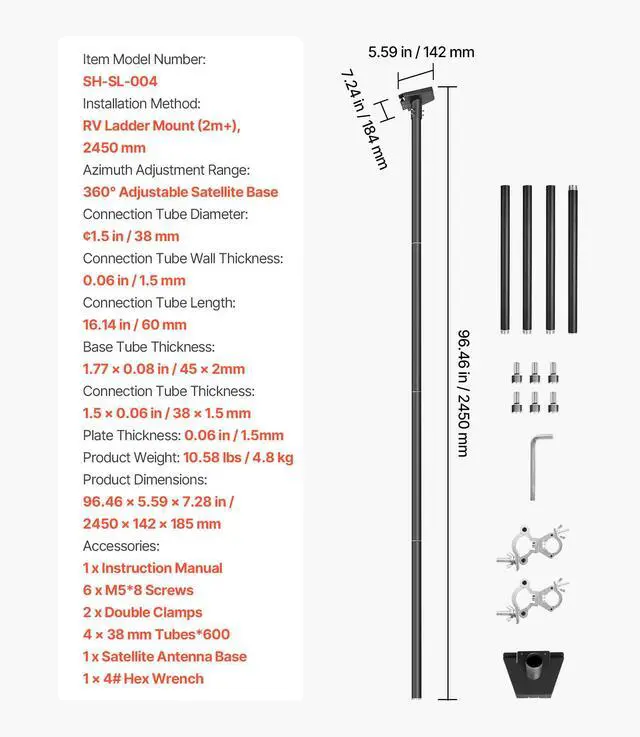 Item Model Number:
SH-SL-004
Installation Method:
RV Ladder Mount (2m+), 2450 mm
Azimuth Adjustment Range:
360° Adjustable Satellite Base
Connection Tube Diameter:
¢1.5 in / 38 mm
Connection Tube Wall Thickness:
0.06 in / 1.5 mm
Connection Tube Length:
16.14 in / 60 mm
Base Tube Thickness:
1.77 × 0.08 in / 45 × 2mm
Connection Tube Thickness:
1.5 × 0.06 in / 38 × 1.5 mm
Plate Thickness: 0.06 in / 1.5mm
Product Weight: 10.58 lbs / 4.8 kg
Product Dimensions:
96.46 × 5.59 × 7.28 in / 2450 × 142 × 185 mm
Accessories:
1 x Instruction Manual
6 x M5*8 Screws
2 x Double Clamps
4 × 38 mm Tubes*600
1 x Satellite Antenna Base
1 × 4# Hex Wrench

5.59 in / 142 mm
7.24 in / 184 mm
96.46 in / 2450 mm